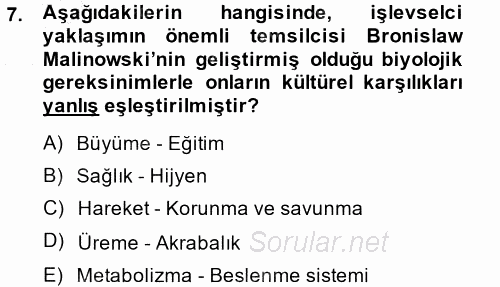 7. Aşağıdakilerin hangisinde, işlevselci yaklaşımın önemli temsilcisi Bronislaw Malinowski'nin geliştirmiş olduğu biyolojik gereksinimlerle onların kültürel karşılıkları yanlış eşleştirilmiştir?

A) Büyüme - Eğitim

B) Sağlık - Hijyen

C) Hareket - Korunma ve savunma

D) Üreme - Akrabalık Sorular.net

E) Metabolizma - Beslenme sistemi